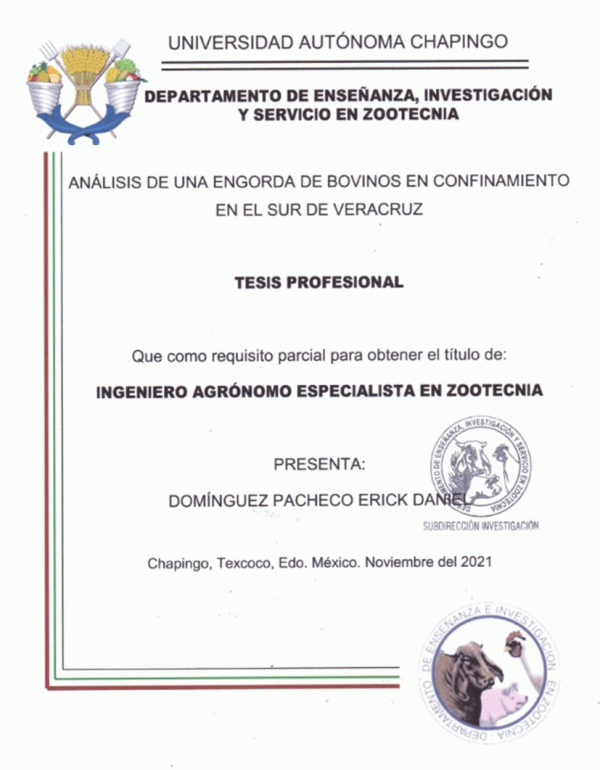 UNIVERSIDAD AUTÓNOMA CHAPINGO

DEPARTAMENTO DE ENSEÑANZA, INVESTIGACIÓN Y SERVICIO EN ZOOTECNIA

ANÁLISIS DE UNA ENGORDA DE BOVINOS EN CONFINAMIENTO EN EL SUR DE VERACRUZ

TESIS PROFESIONAL

Que como requisito parcial para obtener el título de:

INGENIERO AGRÓNOMO ESPECIALISTA EN ZOOTECNIA

PRESENTA:

DOMÍNGUEZ PACHECO ERICK DANIEL

DEPARTAMENTO DE ENSEÑANZA, INVESTIGACIÓN Y SERVICIO EN ZOOTECNIA

SUBDIRECCIÓN INVESTIGACIÓN

Chapingo, Texcoco, Edo. México. Noviembre del 2021

DEPARTAMENTO DE ENSEÑANZA E INVESTIGACIÓN EN ZOOTECNIA